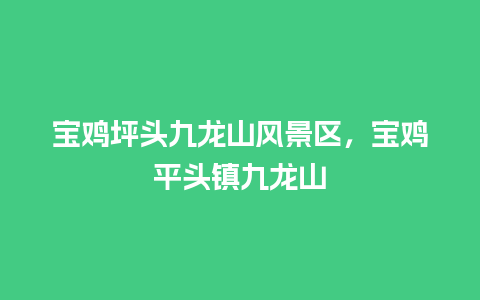 宝鸡坪头九龙山风景区，宝鸡平头镇九龙山